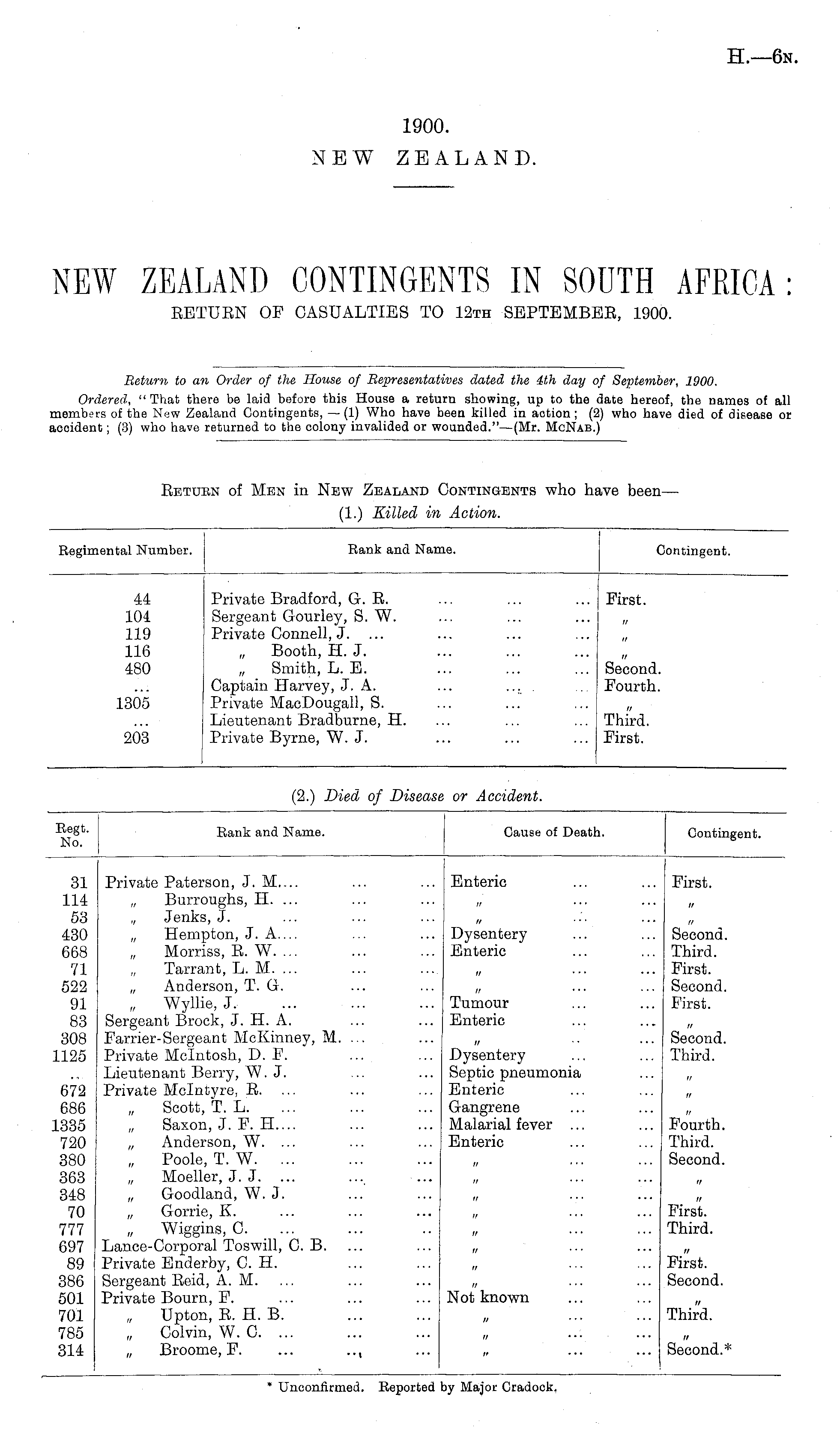 H.—6N.

1900.
NEW ZEALAND.

NEW ZEALAND CONTINGENTS IN SOUTH AFRICA:
RETURN OF CASUALTIES TO 12TH SEPTEMBER, 1900.

Return to an Order of the House of Representatives dated the 4th day of September, 1900.
Ordered, "That there be laid before this House a return showing, up to the date hereof, the names of all members of the New Zealand Contingents, — (1) Who have been killed in action; (2) who have died of disease or accident; (3) who have returned to the colony invalided or wounded."—(Mr. McNab.)

Return of Men in New Zealand Contingents who have been—
(1.) Killed in Action.

| Regimental Number. | Rank and Name. | Contingent. |
|---|---|---|
| 44 | Private Bradford, G. R. ... ... ... | First. |
| 104 | Sergeant Gourley, S. W. ... ... ... | " |
| 119 | Private Connell, J. ... ... ... ... | " |
| 116 | " Booth, H. J. ... ... ... | " |
| 480 | " Smith, L. E. ... ... ... | Second. |
| ... | Captain Harvey, J. A. ... ... ... | Fourth. |
| 1305 | Private MacDougall, S. ... ... ... | " |
| ... | Lieutenant Bradburne, H. ... ... ... | Third. |
| 203 | Private Byrne, W. J. ... ... ... | First. |

(2.) Died of Disease or Accident.

| Regt. No. | Rank and Name. | Cause of Death. | Contingent. |
|---|---|---|---|
| 31 | Private Paterson, J. M.... ... ... | Enteric ... ... | First. |
| 114 | " Burroughs, H. ... ... ... | " ... ... | " |
| 53 | " Jenks, J. ... ... ... | " ... ... | " |
| 430 | " Hempton, J. A.... ... ... | Dysentery ... ... | Second. |
| 668 | " Morriss, R. W. ... ... ... | Enteric ... ... | Third. |
| 71 | " Tarrant, L. M. ... ... ... | " ... ... | First. |
| 522 | " Anderson, T. G. ... ... | " ... ... | Second. |
| 91 | " Wyllie, J. ... ... ... | Tumour ... ... | First. |
| 83 | Sergeant Brock, J. H. A. ... ... | Enteric ... ... | " |
| 308 | Farrier-Sergeant McKinney, M. ... ... | " ... ... | Second. |
| 1125 | Private McIntosh, D. F. ... ... | Dysentery ... ... | Third. |
| .. | Lieutenant Berry, W. J. ... ... | Septic pneumonia ... | " |
| 672 | Private McIntyre, R. ... ... ... | Enteric ... ... | " |
| 686 | " Scott, T. L. ... ... ... | Gangrene ... ... | " |
| 1335 | " Saxon, J. F. H.... ... ... | Malarial fever ... ... | Fourth. |
| 720 | " Anderson, W. ... ... ... | Enteric ... ... | Third. |
| 380 | " Poole, T. W. ... ... ... | " ... ... | Second. |
| 363 | " Moeller, J. J. ... ... ... | " ... ... | " |
| 348 | " Goodland, W. J. ... ... | " ... ... | " |
| 70 | " Gorrie, K. ... ... ... | " ... ... | First. |
| 777 | " Wiggins, C. ... ... .. | " ... ... | Third. |
| 697 | Lance-Corporal Toswill, C. B. ... ... | " ... ... | " |
| 89 | Private Enderby, C. H. ... ... | " ... ... | First. |
| 386 | Sergeant Reid, A. M. ... ... ... | " ... ... | Second. |
| 501 | Private Bourn, F. ... ... ... | Not known ... ... | " |
| 701 | " Upton, R. H. B. ... ... | " ... ... | Third. |
| 785 | " Colvin, W. C. ... ... ... | " ... ... | " |
| 314 | " Broome, F. ... ... ... | " ... ... | Second.* |

* Unconfirmed. Reported by Major Cradock.